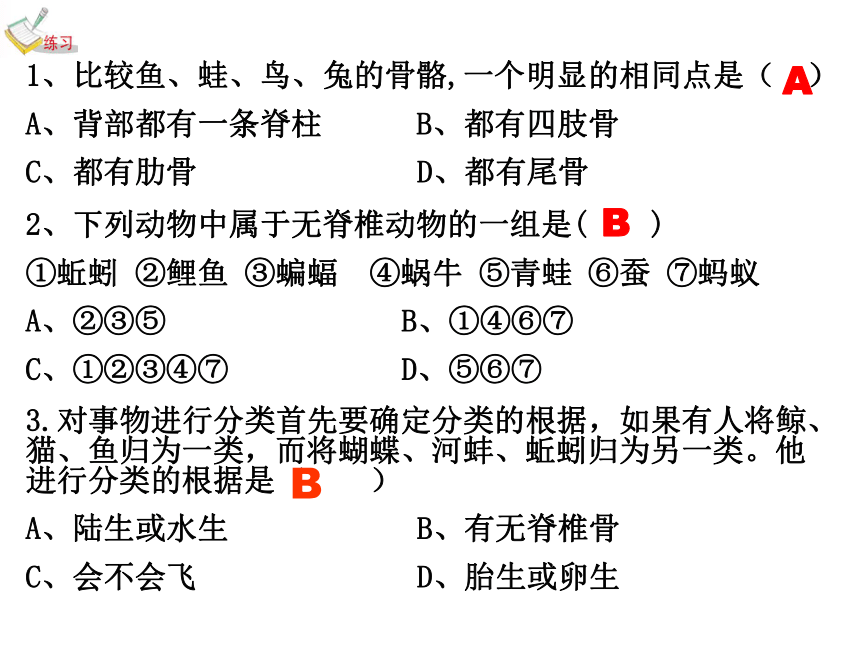 练习

1、比较鱼、蛙、鸟、兔的骨骼,一个明显的相同点是（ A ）

A、背部都有一条脊柱
B、都有四肢骨
C、都有肋骨
D、都有尾骨

2、下列动物中属于无脊椎动物的一组是( B )

①蚯蚓 ②鲤鱼 ③蝙蝠 ④蜗牛 ⑤青蛙 ⑥蚕 ⑦蚂蚁

A、②③⑤
B、①④⑥⑦
C、①②③④⑦
D、⑤⑥⑦

3.对事物进行分类首先要确定分类的根据，如果有人将鲸、猫、鱼归为一类，而将蝴蝶、河蚌、蚯蚓归为另一类。他进行分类的根据是 B ）

A、陆生或水生
B、有无脊椎骨
C、会不会飞
D、胎生或卵生